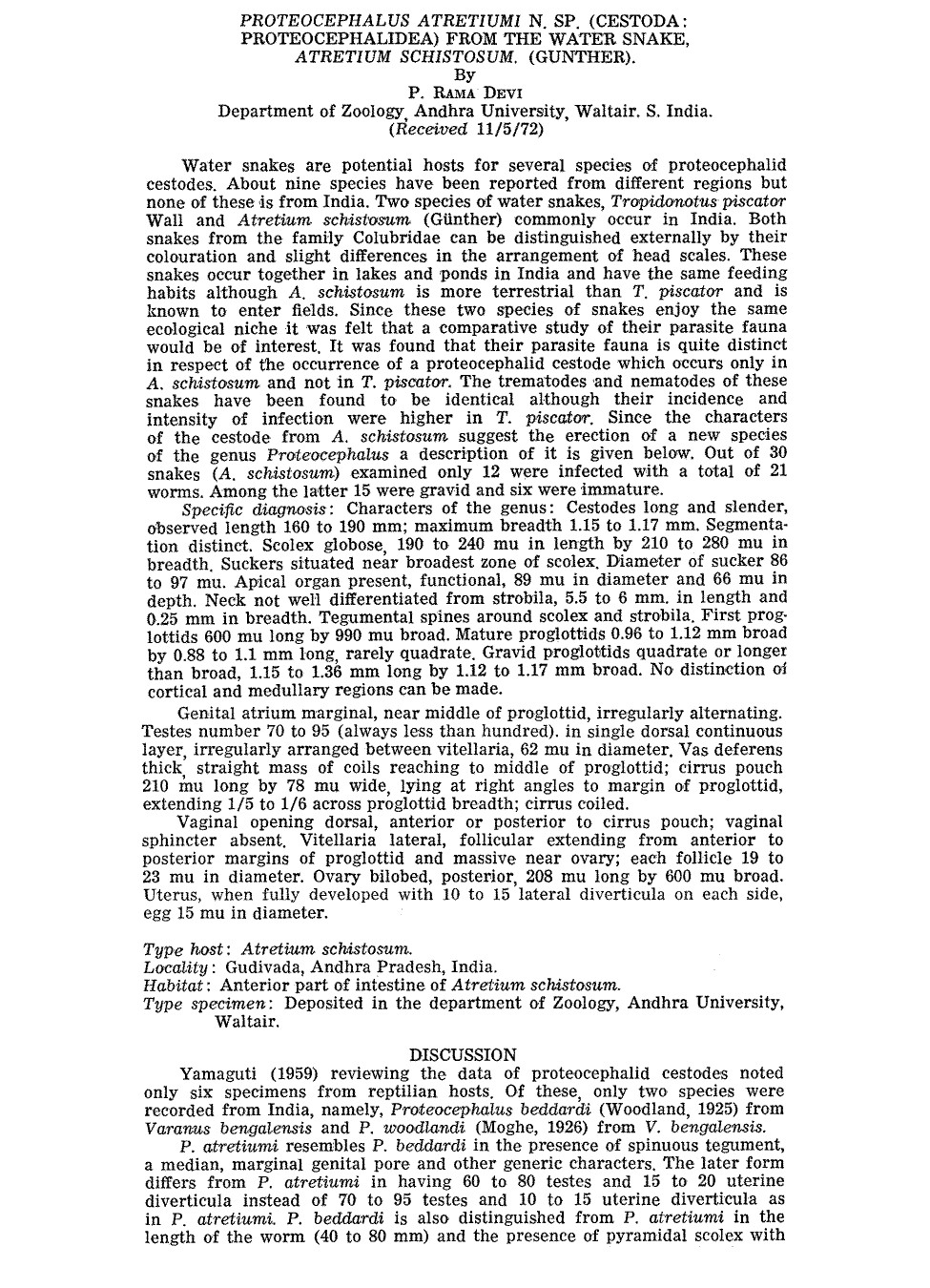 PROTEOCEPHALUS ATRETIUMI N. SP. (CESTODA: PROTEOCEPHALIDEA) FROM THE WATER SNAKE, ATRETIUM SCHISTOSUM. (GUNTHER).
By
P. RAMA DEVI
Department of Zoology, Andhra University, Waltair. S. India.
(Received 11/5/72)

Water snakes are potential hosts for several species of proteocephalid cestodes. About nine species have been reported from different regions but none of these is from India. Two species of water snakes, Tropidonotus piscator Wall and Atretium schistosum (Günther) commonly occur in India. Both snakes from the family Colubridae can be distinguished externally by their colouration and slight differences in the arrangement of head scales. These snakes occur together in lakes and ponds in India and have the same feeding habits although A. schistosum is more terrestrial than T. piscator and is known to enter fields. Since these two species of snakes enjoy the same ecological niche it was felt that a comparative study of their parasite fauna would be of interest. It was found that their parasite fauna is quite distinct in respect of the occurrence of a proteocephalid cestode which occurs only in A. schistosum and not in T. piscator. The trematodes and nematodes of these snakes have been found to be identical although their incidence and intensity of infection were higher in T. piscator. Since the characters of the cestode from A. schistosum suggest the erection of a new species of the genus Proteocephalus a description of it is given below. Out of 30 snakes (A. schistosum) examined only 12 were infected with a total of 21 worms. Among the latter 15 were gravid and six were immature.

Specific diagnosis: Characters of the genus: Cestodes long and slender, observed length 160 to 190 mm; maximum breadth 1.15 to 1.17 mm. Segmentation distinct. Scolex globose, 190 to 240 mu in length by 210 to 280 mu in breadth. Suckers situated near broadest zone of scolex. Diameter of sucker 86 to 97 mu. Apical organ present, functional, 89 mu in diameter and 66 mu in depth. Neck not well differentiated from strobila, 5.5 to 6 mm. in length and 0.25 mm in breadth. Tegumental spines around scolex and strobila. First proglottids 600 mu long by 990 mu broad. Mature proglottids 0.96 to 1.12 mm broad by 0.88 to 1.1 mm long, rarely quadrate. Gravid proglottids quadrate or longer than broad, 1.15 to 1.36 mm long by 1.12 to 1.17 mm broad. No distinction of cortical and medullary regions can be made.

Genital atrium marginal, near middle of proglottid, irregularly alternating. Testes number 70 to 95 (always less than hundred). in single dorsal continuous layer, irregularly arranged between vitellaria, 62 mu in diameter. Vas deferens thick, straight mass of coils reaching to middle of proglottid; cirrus pouch 210 mu long by 78 mu wide, lying at right angles to margin of proglottid, extending 1/5 to 1/6 across proglottid breadth; cirrus coiled.

Vaginal opening dorsal, anterior or posterior to cirrus pouch; vaginal sphincter absent. Vitellaria lateral, follicular extending from anterior to posterior margins of proglottid and massive near ovary; each follicle 19 to 23 mu in diameter. Ovary bilobed, posterior, 208 mu long by 600 mu broad. Uterus, when fully developed with 10 to 15 lateral diverticula on each side, egg 15 mu in diameter.

Type host: Atretium schistosum.
Locality: Gudivada, Andhra Pradesh, India.
Habitat: Anterior part of intestine of Atretium schistosum.
Type specimen: Deposited in the department of Zoology, Andhra University, Waltair.

DISCUSSION
Yamaguti (1959) reviewing the data of proteocephalid cestodes noted only six specimens from reptilian hosts. Of these, only two species were recorded from India, namely, Proteocephalus beddardi (Woodland, 1925) from Varanus bengalensis and P. woodlandi (Moghe, 1926) from V. bengalensis.

P. atretiumi resembles P. beddardi in the presence of spinuous tegument, a median, marginal genital pore and other generic characters. The later form differs from P. atretiumi in having 60 to 80 testes and 15 to 20 uterine diverticula instead of 70 to 95 testes and 10 to 15 uterine diverticula as in P. atretiumi. P. beddardi is also distinguished from P. atretiumi in the length of the worm (40 to 80 mm) and the presence of pyramidal scolex with